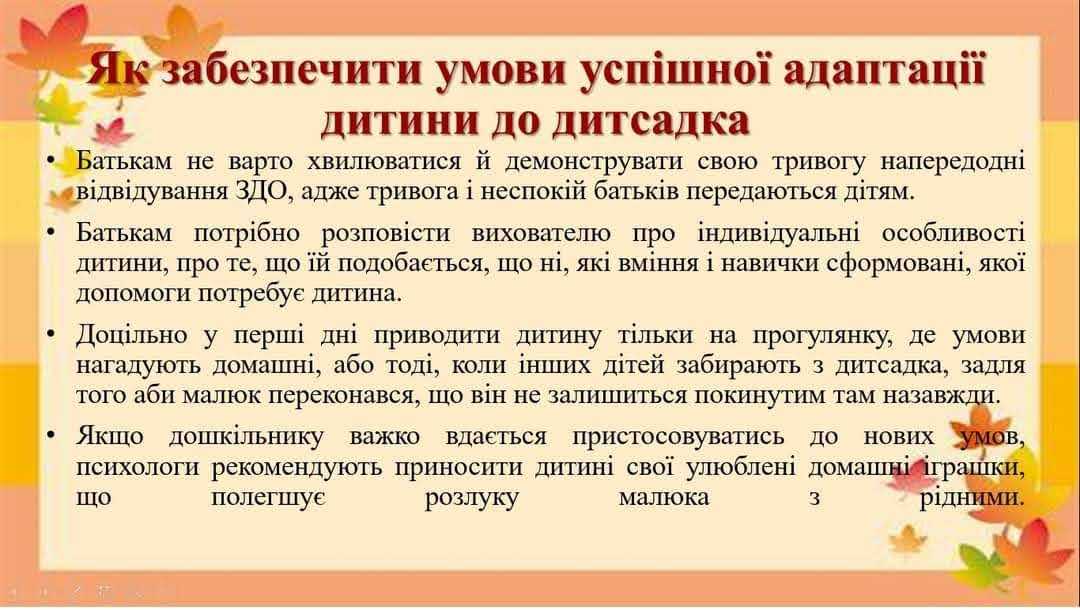 Як забезпечити умови успішної адаптації дитини до дитсадка

• Батькам не варто хвилюватися й демонструвати свою тривогу напередодні відвідування ЗДО, адже тривога і неспокій батьків передаються дітям.

• Батькам потрібно розповісти вихователю про індивідуальні особливості дитини, про те, що їй подобається, що ні, які вміння і навички сформовані, якої допомоги потребує дитина.

• Доцільно у перші дні приводити дитину тільки на прогулянку, де умови нагадують домашні, або тоді, коли інших дітей забирають з дитсадка, задля того аби малюк переконався, що він не залишиться покинутим там назавжди.

• Якщо дошкільнику важко вдається пристосовуватись до нових умов, психологи рекомендують приносити дитині свої улюблені домашні іграшки, що полегшує розлуку малюка з рідними.